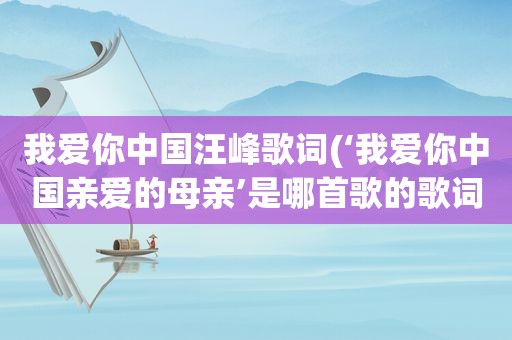 我爱你中国汪峰歌词(‘我爱你中国亲爱的母亲’是哪首歌的歌词